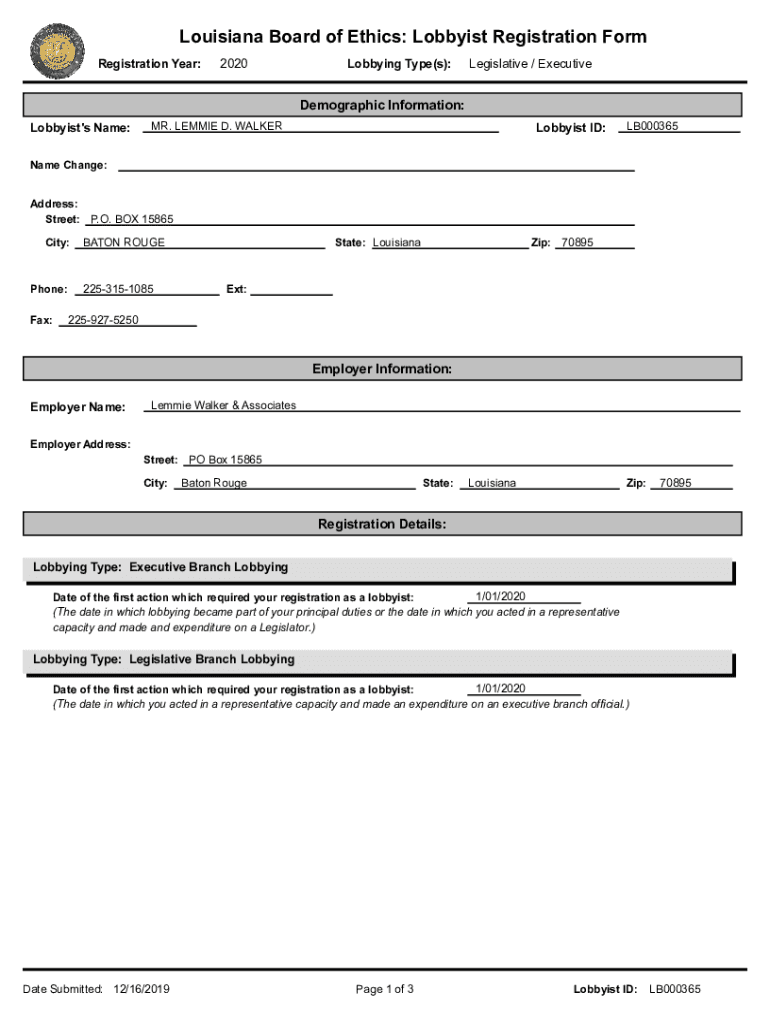 Louisiana Board of Ethics: Lobbyist Registration Form

Registration Year: 2020 Lobbying Type(s): Legislative / Executive

Demographic Information:

Lobbyist's Name: MR. LEMMIE D. WALKER Lobbyist ID: LB000365

Name Change:

Address:
Street: P.O. BOX 15865
City: BATON ROUGE State: Louisiana Zip: 70895

Phone: 225-315-1085 Ext:

Fax: 225-927-5250

Employer Information:

Employer Name: Lemmie Walker & Associates

Employer Address:
Street: PO Box 15865
City: Baton Rouge State: Louisiana Zip: 70895

Registration Details:

Lobbying Type: Executive Branch Lobbying

Date of the first action which required your registration as a lobbyist: 1/01/2020
(The date in which lobbying became part of your principal duties or the date in which you acted in a representative capacity and made and expenditure on a Legislator.)

Lobbying Type: Legislative Branch Lobbying

Date of the first action which required your registration as a lobbyist: 1/01/2020
(The date in which you acted in a representative capacity and made an expenditure on an executive branch official.)

Date Submitted: 12/16/2019 Page 1 of 3 Lobbyist ID: LB000365